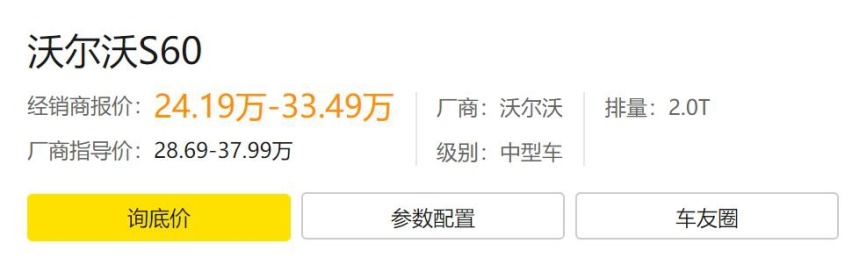 沃尔沃S60

经销商报价：24.19万-33.49万

厂商指导价：28.69-37.99万

厂商：沃尔沃

级别：中型车

排量：2.0T

询底价

参数配置

车友圈